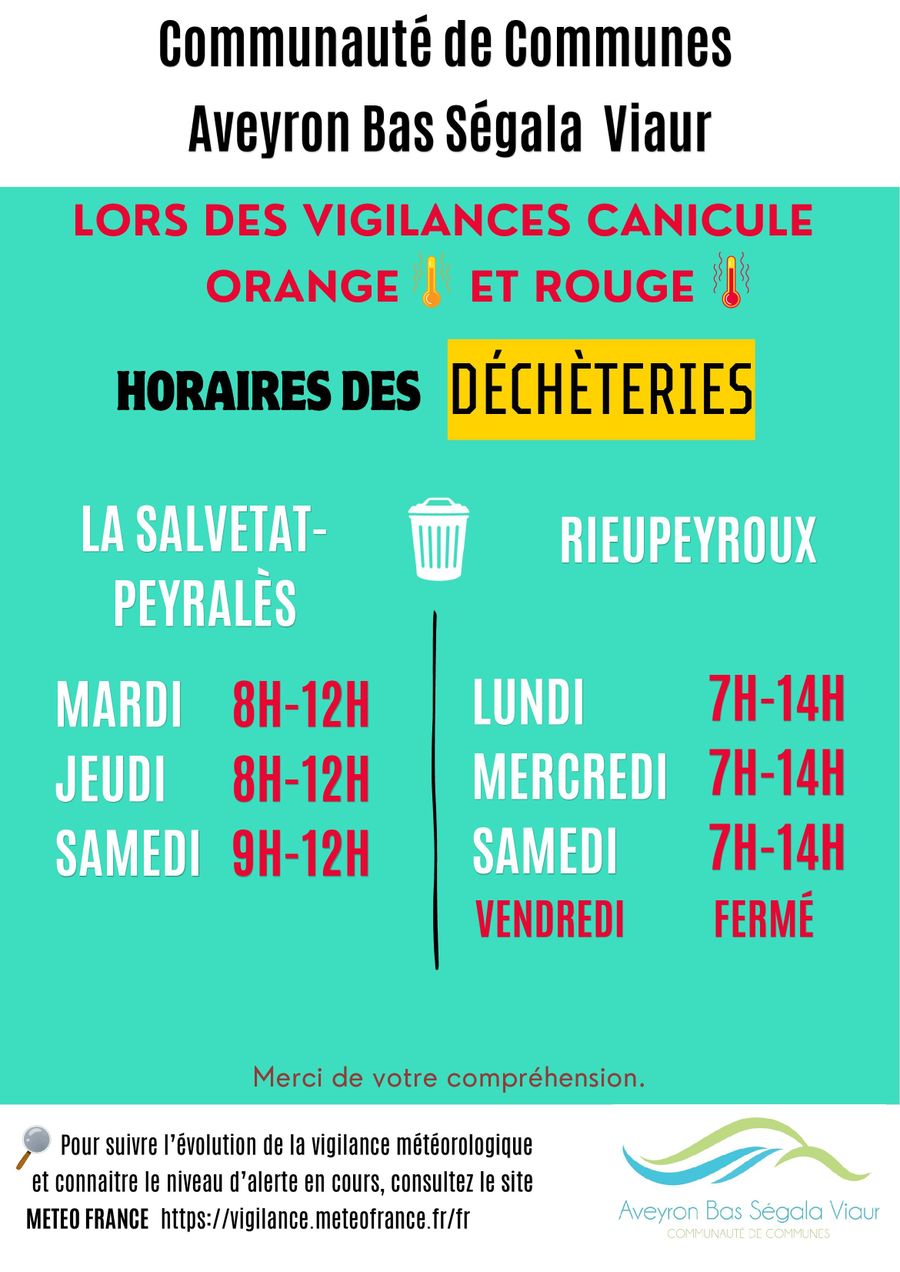 Communauté de Communes
Aveyron Bas Ségala Viaur

LORS DES VIGILANCES CANICULE ORANGE ET ROUGE

HORAIRES DES DÉCHÈTERIES

LA SALVETAT-PEYRALÈS

MARDI 8H-12H
JEUDI 8H-12H
SAMEDI 9H-12H

RIEUPEYROUX

LUNDI 7H-14H
MERCREDI 7H-14H
SAMEDI 7H-14H
VENDREDI FERMÉ

Merci de votre compréhension.

Pour suivre l'évolution de la vigilance météorologique et connaitre le niveau d'alerte en cours, consultez le site METEO FRANCE https://vigilance.meteofrance.fr/fr

Aveyron Bas Ségala Viaur
COMMUNAUTÉ DE COMMUNES